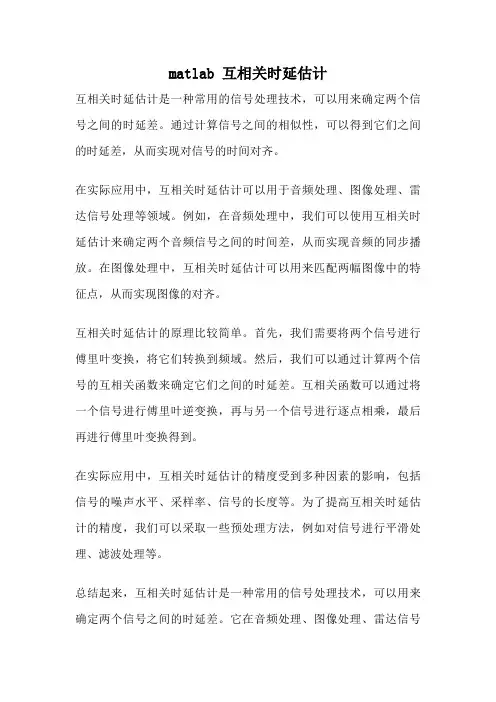 matlab 互相关时延估计

互相关时延估计是一种常用的信号处理技术，可以用来确定两个信号之间的时延差。通过计算信号之间的相似性，可以得到它们之间的时延差，从而实现对信号的时间对齐。

在实际应用中，互相关时延估计可以用于音频处理、图像处理、雷达信号处理等领域。例如，在音频处理中，我们可以使用互相关时延估计来确定两个音频信号之间的时间差，从而实现音频的同步播放。在图像处理中，互相关时延估计可以用来匹配两幅图像中的特征点，从而实现图像的对齐。

互相关时延估计的原理比较简单。首先，我们需要将两个信号进行傅里叶变换，将它们转换到频域。然后，我们可以通过计算两个信号的互相关函数来确定它们之间的时延差。互相关函数可以通过将一个信号进行傅里叶逆变换，再与另一个信号进行逐点相乘，最后再进行傅里叶变换得到。

在实际应用中，互相关时延估计的精度受到多种因素的影响，包括信号的噪声水平、采样率、信号的长度等。为了提高互相关时延估计的精度，我们可以采取一些预处理方法，例如对信号进行平滑处理、滤波处理等。

总结起来，互相关时延估计是一种常用的信号处理技术，可以用来确定两个信号之间的时延差。它在音频处理、图像处理、雷达信号